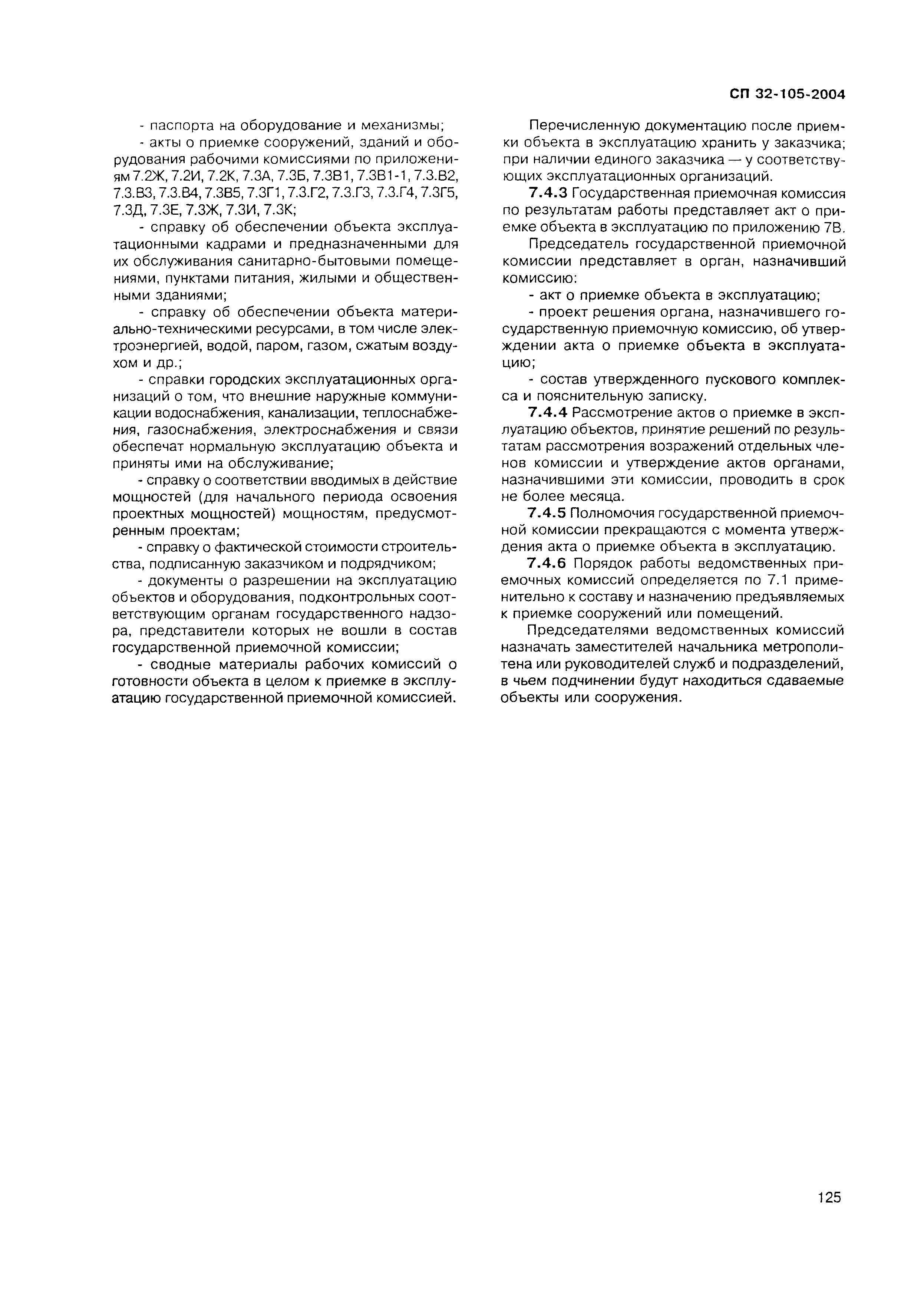 СП 32-105-2004

- паспорта на оборудование и механизмы;

- акты о приемке сооружений, зданий и оборудования рабочими комиссиями по приложениям 7.2Ж, 7.2И, 7.2К, 7.3А, 7.3Б, 7.3В1, 7.3В1-1, 7.3.В2, 7.3.В3, 7.3.В4, 7.3В5, 7.3Г1, 7.3.Г2, 7.3.Г3, 7.3.Г4, 7.3Г5, 7.3Д, 7.3Е, 7.3Ж, 7.3И, 7.3К;

- справку об обеспечении объекта эксплуатационными кадрами и предназначенными для их обслуживания санитарно-бытовыми помещениями, пунктами питания, жилыми и общественными зданиями;

- справку об обеспечении объекта материально-техническими ресурсами, в том числе электроэнергией, водой, паром, газом, сжатым воздухом и др.;

- справки городских эксплуатационных организаций о том, что внешние наружные коммуникации водоснабжения, канализации, теплоснабжения, газоснабжения, электроснабжения и связи обеспечат нормальную эксплуатацию объекта и приняты ими на обслуживание;

- справку о соответствии вводимых в действие мощностей (для начального периода освоения проектных мощностей) мощностям, предусмотренным проектам;

- справку о фактической стоимости строительства, подписанную заказчиком и подрядчиком;

- документы о разрешении на эксплуатацию объектов и оборудования, подконтрольных соответствующим органам государственного надзора, представители которых не вошли в состав государственной приемочной комиссии;

- сводные материалы рабочих комиссий о готовности объекта в целом к приемке в эксплуатацию государственной приемочной комиссией.

Перечисленную документацию после приемки объекта в эксплуатацию хранить у заказчика; при наличии единого заказчика — у соответствующих эксплуатационных организаций.

7.4.3 Государственная приемочная комиссия по результатам работы представляет акт о приемке объекта в эксплуатацию по приложению 7В.

Председатель государственной приемочной комиссии представляет в орган, назначивший комиссию:

- акт о приемке объекта в эксплуатацию;

- проект решения органа, назначившего государственную приемочную комиссию, об утверждении акта о приемке объекта в эксплуатацию;

- состав утвержденного пускового комплекса и пояснительную записку.

7.4.4 Рассмотрение актов о приемке в эксплуатацию объектов, принятие решений по результатам рассмотрения возражений отдельных членов комиссии и утверждение актов органами, назначившими эти комиссии, проводить в срок не более месяца.

7.4.5 Полномочия государственной приемочной комиссии прекращаются с момента утверждения акта о приемке объекта в эксплуатацию.

7.4.6 Порядок работы ведомственных приемочных комиссий определяется по 7.1 применительно к составу и назначению предъявляемых к приемке сооружений или помещений.

Председателями ведомственных комиссий назначать заместителей начальника метрополитена или руководителей служб и подразделений, в чьем подчинении будут находиться сдаваемые объекты или сооружения.

125